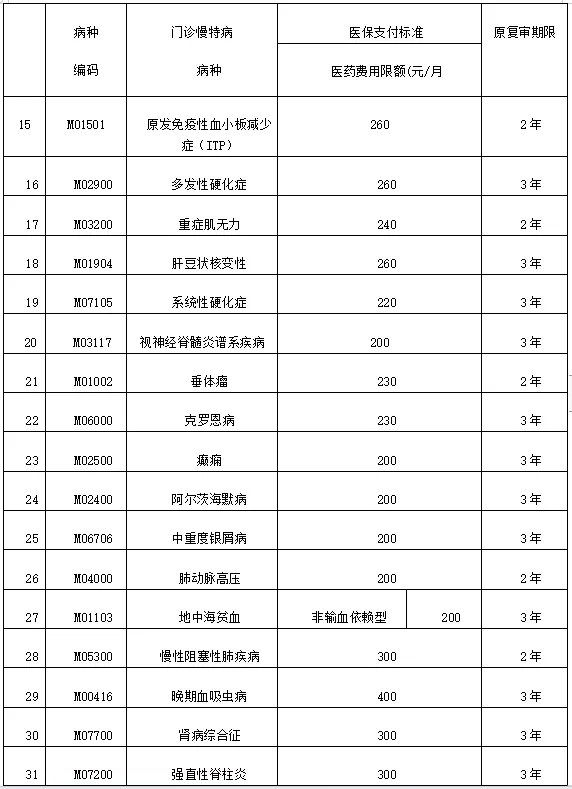 |  | 病种编码 | 门诊慢特病病种 | 医保支付标准 医药费用限额(元/月 |  | 原复审期限 |
|---|---|---|---|---|---|
| 15 | M01501 | 原发免疫性血小板减少症（ITP） | 260 |  | 2年 |
| 16 | M02900 | 多发性硬化症 | 260 |  | 3年 |
| 17 | M03200 | 重症肌无力 | 240 |  | 2年 |
| 18 | M01904 | 肝豆状核变性 | 260 |  | 3年 |
| 19 | M07105 | 系统性硬化症 | 220 |  | 3年 |
| 20 | M03117 | 视神经脊髓炎谱系疾病 | 200 |  | 3年 |
| 21 | M01002 | 垂体瘤 | 230 |  | 2年 |
| 22 | M06000 | 克罗恩病 | 230 |  | 3年 |
| 23 | M02500 | 癫痫 | 200 |  | 3年 |
| 24 | M02400 | 阿尔茨海默病 | 200 |  | 3年 |
| 25 | M06706 | 中重度银屑病 | 200 |  | 3年 |
| 26 | M04000 | 肺动脉高压 | 200 |  | 2年 |
| 27 | M01103 | 地中海贫血 | 非输血依赖型 | 200 | 3年 |
| 28 | M05300 | 慢性阻塞性肺疾病 | 300 |  | 2年 |
| 29 | M00416 | 晚期血吸虫病 | 400 |  | 3年 |
| 30 | M07700 | 肾病综合征 | 300 |  | 3年 |
| 31 | M07200 | 强直性脊柱炎 | 300 |  | 3年 |